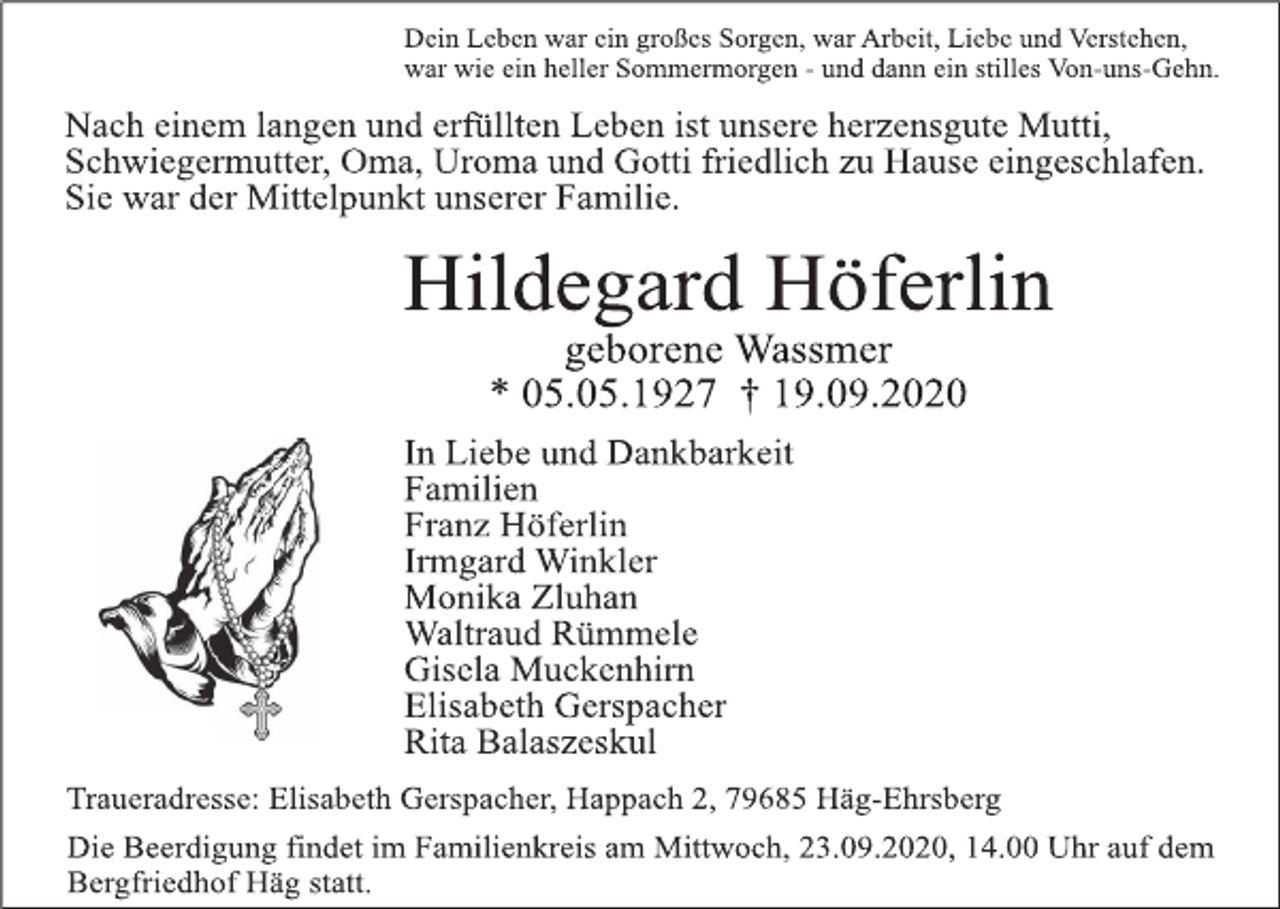 Dein Leben war ein großes Sorgen, war Arbeit, Liebe und Verstehen, war wie ein heller Sommermorgen - und dann ein stilles Von-uns-Gehn.

Nach einem langen und erfüllten Leben ist unsere herzensgute Mutti, Schwiegermutter, Oma, Uroma und Gotti friedlich zu Hause eingeschlafen. Sie war der Mittelpunkt unserer Familie.

Hildegard Höferlin
geborene Wassmer
* 05.05.1927 † 19.09.2020

In Liebe und Dankbarkeit
Familien
Franz Höferlin
Irmgard Winkler
Monika Zluhan
Waltraud Rümmele
Gisela Muckenhirn
Elisabeth Gerspacher
Rita Balaszeskul

Traueradresse: Elisabeth Gerspacher, Happach 2, 79685 Häg-Ehrsberg

Die Beerdigung findet im Familienkreis am Mittwoch, 23.09.2020, 14.00 Uhr auf dem Bergfriedhof Häg statt.